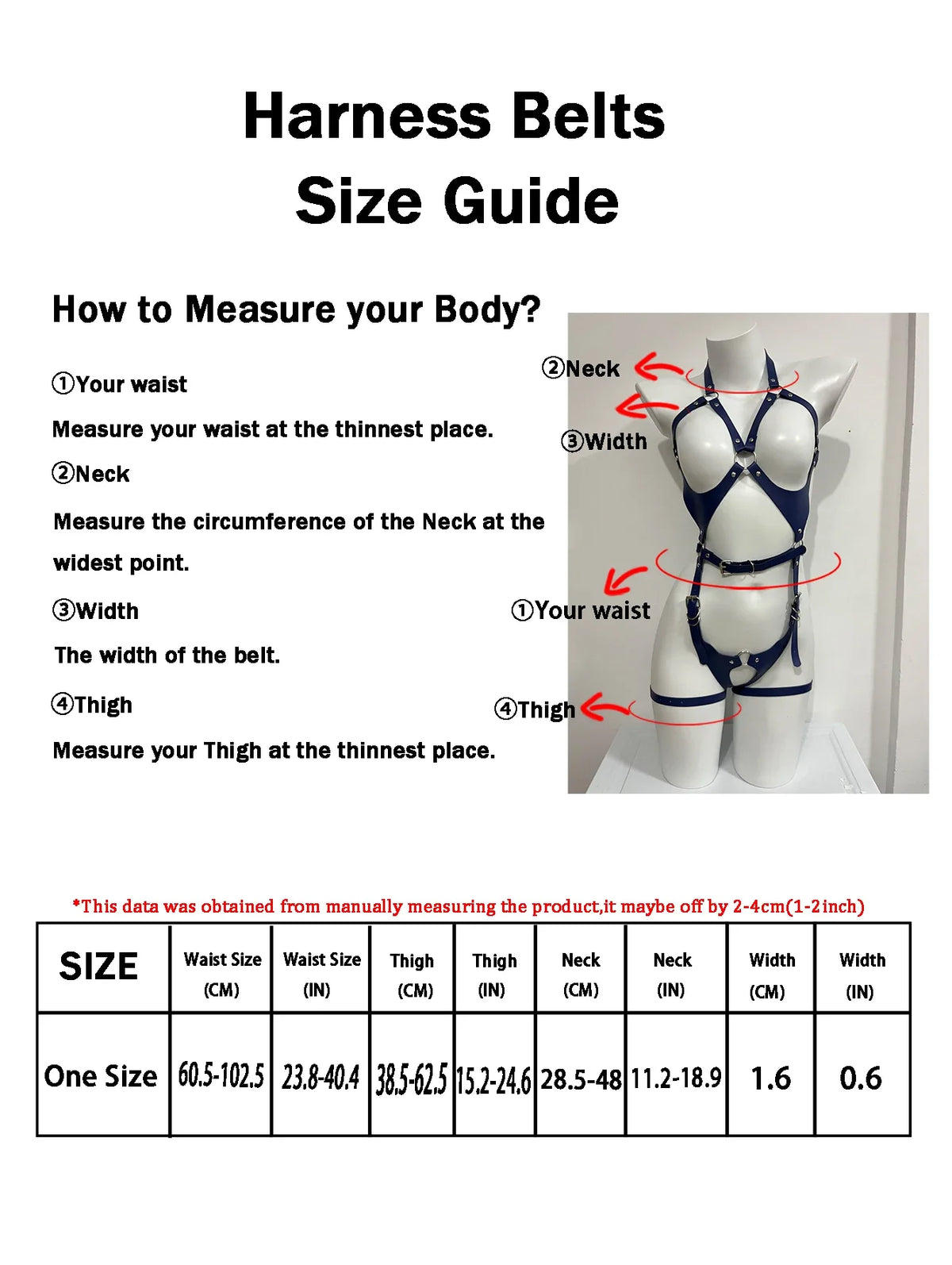 Harness Belts
Size Guide

How to Measure your Body?

①Your waist

Measure your waist at the thinnest place.

②Neck

Measure the circumference of the Neck at the widest point.

③Width

The width of the belt.

④Thigh

Measure your Thigh at the thinnest place.

②Neck

③Width

①Your waist

④Thigh

*This data was obtained from manually measuring the product,it maybe off by 2-4cm(1-2inch)

| SIZE | Waist Size (CM) | Waist Size (IN) | Thigh (CM) | Thigh (IN) | Neck (CM) | Neck (IN) | Width (CM) | Width (IN) |
|---|---|---|---|---|---|---|---|---|
| One Size | 60.5-102.5 | 23.8-40.4 | 38.5-62.5 | 15.2-24.6 | 28.5-48 | 11.2-18.9 | 1.6 | 0.6 |